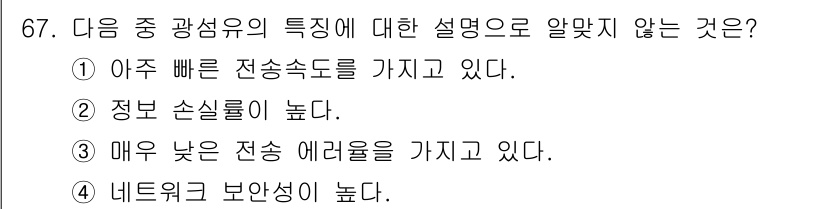 67. 다음 중 광섬유의 특징에 대한 설명으로 알맞지 않는 것은?
① 아주 빠른 전송속도를 가지고 있다.
② 정보 손실률이 높다.
③ 매우 낮은 전송 에러율을 가지고 있다.
④ 네트워크 보안성이 높다.